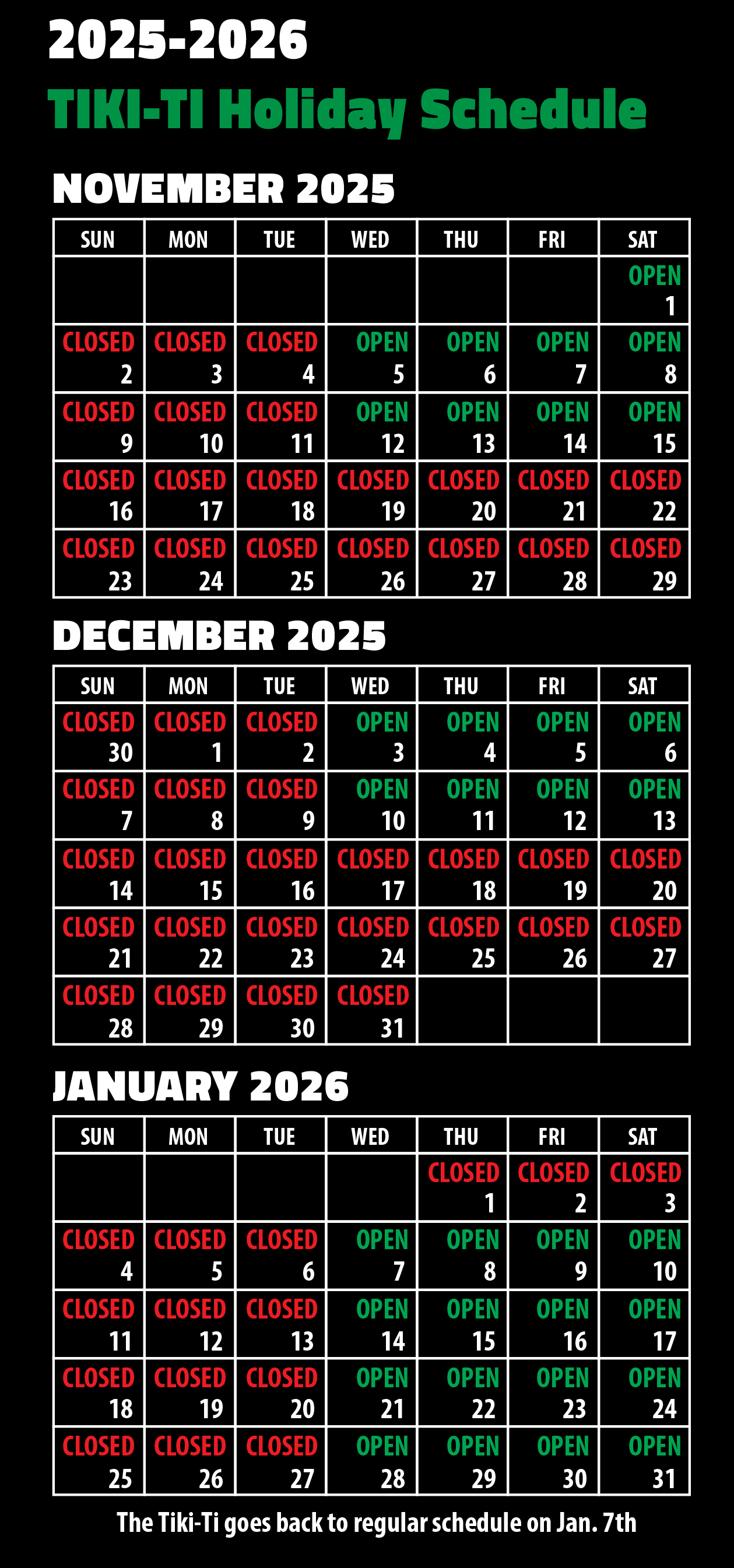 2025-2026

TIKI-TI Holiday Schedule

NOVEMBER 2025

| SUN | MON | TUE | WED | THU | FRI | SAT |
|---|---|---|---|---|---|---|
| | | | | | | OPEN 1 |
| CLOSED 2 | CLOSED 3 | CLOSED 4 | OPEN 5 | OPEN 6 | OPEN 7 | OPEN 8 |
| CLOSED 9 | CLOSED 10 | CLOSED 11 | OPEN 12 | OPEN 13 | OPEN 14 | OPEN 15 |
| CLOSED 16 | CLOSED 17 | CLOSED 18 | CLOSED 19 | CLOSED 20 | CLOSED 21 | CLOSED 22 |
| CLOSED 23 | CLOSED 24 | CLOSED 25 | CLOSED 26 | CLOSED 27 | CLOSED 28 | CLOSED 29 |

DECEMBER 2025

| SUN | MON | TUE | WED | THU | FRI | SAT |
|---|---|---|---|---|---|---|
| CLOSED 30 | CLOSED 1 | CLOSED 2 | OPEN 3 | OPEN 4 | OPEN 5 | OPEN 6 |
| CLOSED 7 | CLOSED 8 | CLOSED 9 | OPEN 10 | OPEN 11 | OPEN 12 | OPEN 13 |
| CLOSED 14 | CLOSED 15 | CLOSED 16 | CLOSED 17 | CLOSED 18 | CLOSED 19 | CLOSED 20 |
| CLOSED 21 | CLOSED 22 | CLOSED 23 | CLOSED 24 | CLOSED 25 | CLOSED 26 | CLOSED 27 |
| CLOSED 28 | CLOSED 29 | CLOSED 30 | CLOSED 31 | | | |

JANUARY 2026

| SUN | MON | TUE | WED | THU | FRI | SAT |
|---|---|---|---|---|---|---|
| | | | | CLOSED 1 | CLOSED 2 | CLOSED 3 |
| CLOSED 4 | CLOSED 5 | CLOSED 6 | OPEN 7 | OPEN 8 | OPEN 9 | OPEN 10 |
| CLOSED 11 | CLOSED 12 | CLOSED 13 | OPEN 14 | OPEN 15 | OPEN 16 | OPEN 17 |
| CLOSED 18 | CLOSED 19 | CLOSED 20 | OPEN 21 | OPEN 22 | OPEN 23 | OPEN 24 |
| CLOSED 25 | CLOSED 26 | CLOSED 27 | OPEN 28 | OPEN 29 | OPEN 30 | OPEN 31 |

The Tiki-Ti goes back to regular schedule on Jan. 7th